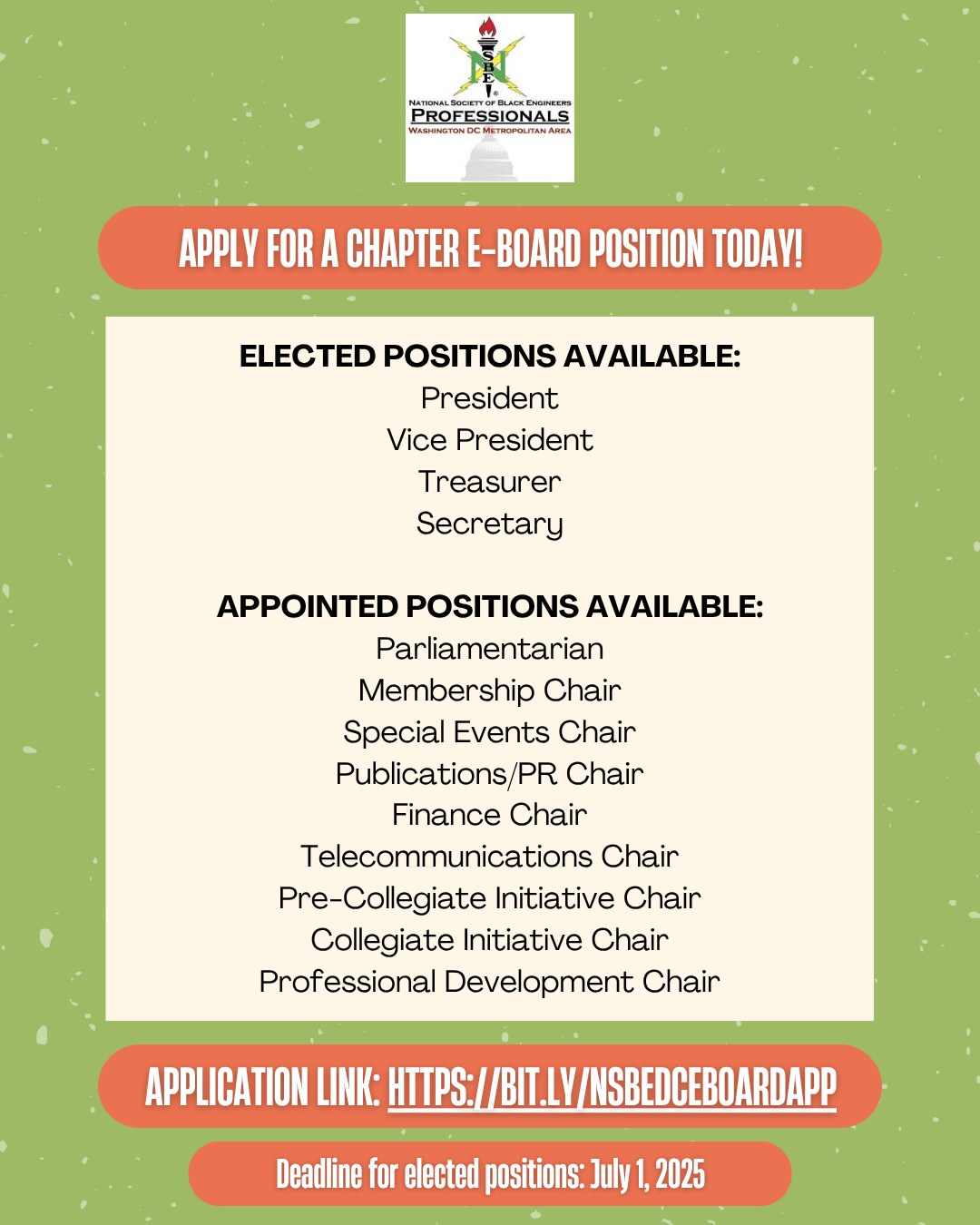 N S B E
NATIONAL SOCIETY OF BLACK ENGINEERS
PROFESSIONALS
WASHINGTON DC METROPOLITAN AREA

APPLY FOR A CHAPTER E-BOARD POSITION TODAY!

ELECTED POSITIONS AVAILABLE:
President
Vice President
Treasurer
Secretary

APPOINTED POSITIONS AVAILABLE:
Parliamentarian
Membership Chair
Special Events Chair
Publications/PR Chair
Finance Chair
Telecommunications Chair
Pre-Collegiate Initiative Chair
Collegiate Initiative Chair
Professional Development Chair

APPLICATION LINK: HTTPS://BIT.LY/NSBEDCEBOARDAPP

Deadline for elected positions: July 1, 2025